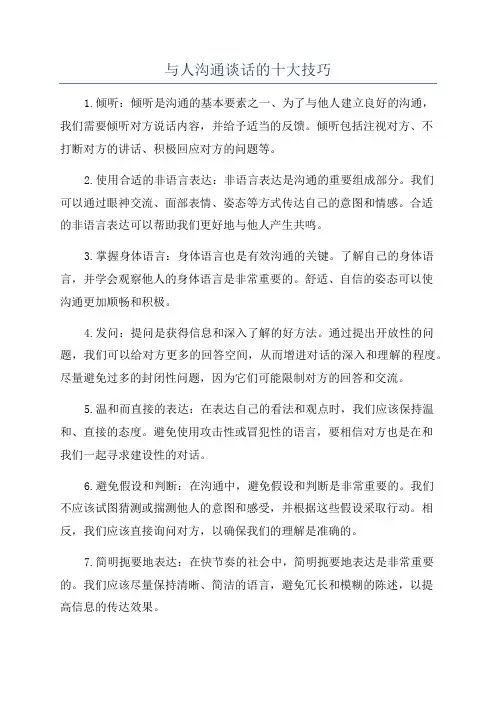 与人沟通谈话的十大技巧

1.倾听：倾听是沟通的基本要素之一、为了与他人建立良好的沟通，我们需要倾听对方说话内容，并给予适当的反馈。倾听包括注视对方、不打断对方的讲话、积极回应对方的问题等。

2.使用合适的非语言表达：非语言表达是沟通的重要组成部分。我们可以通过眼神交流、面部表情、姿态等方式传达自己的意图和情感。合适的非语言表达可以帮助我们更好地与他人产生共鸣。

3.掌握身体语言：身体语言也是有效沟通的关键。了解自己的身体语言，并学会观察他人的身体语言是非常重要的。舒适、自信的姿态可以使沟通更加顺畅和积极。

4.发问：提问是获得信息和深入了解的好方法。通过提出开放性的问题，我们可以给对方更多的回答空间，从而增进对话的深入和理解的程度。尽量避免过多的封闭性问题，因为它们可能限制对方的回答和交流。

5.温和而直接的表达：在表达自己的看法和观点时，我们应该保持温和、直接的态度。避免使用攻击性或冒犯性的语言，要相信对方也是在和我们一起寻求建设性的对话。

6.避免假设和判断：在沟通中，避免假设和判断是非常重要的。我们不应该试图猜测或揣测他人的意图和感受，并根据这些假设采取行动。相反，我们应该直接询问对方，以确保我们的理解是准确的。

7.简明扼要地表达：在快节奏的社会中，简明扼要地表达是非常重要的。我们应该尽量保持清晰、简洁的语言，避免冗长和模糊的陈述，以提高信息的传达效果。